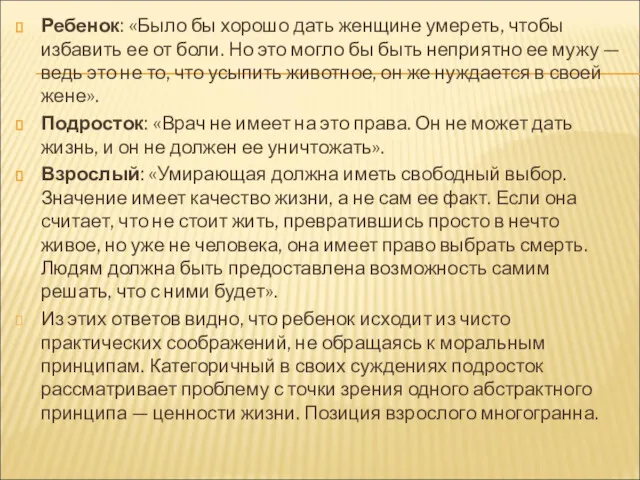 Ребенок: «Было бы хорошо дать женщине умереть, чтобы избавить ее от боли. Но это могло бы быть неприятно ее мужу — ведь это не то, что усыпить животное, он же нуждается в своей жене».

Подросток: «Врач не имеет на это права. Он не может дать жизнь, и он не должен ее уничтожать».

Взрослый: «Умирающая должна иметь свободный выбор. Значение имеет качество жизни, а не сам ее факт. Если она считает, что не стоит жить, превратившись просто в нечто живое, но уже не человека, она имеет право выбрать смерть. Людям должна быть предоставлена возможность самим решать, что с ними будет».

Из этих ответов видно, что ребенок исходит из чисто практических соображений, не обращаясь к моральным принципам. Категоричный в своих суждениях подросток рассматривает проблему с точки зрения одного абстрактного принципа — ценности жизни. Позиция взрослого многогранна.